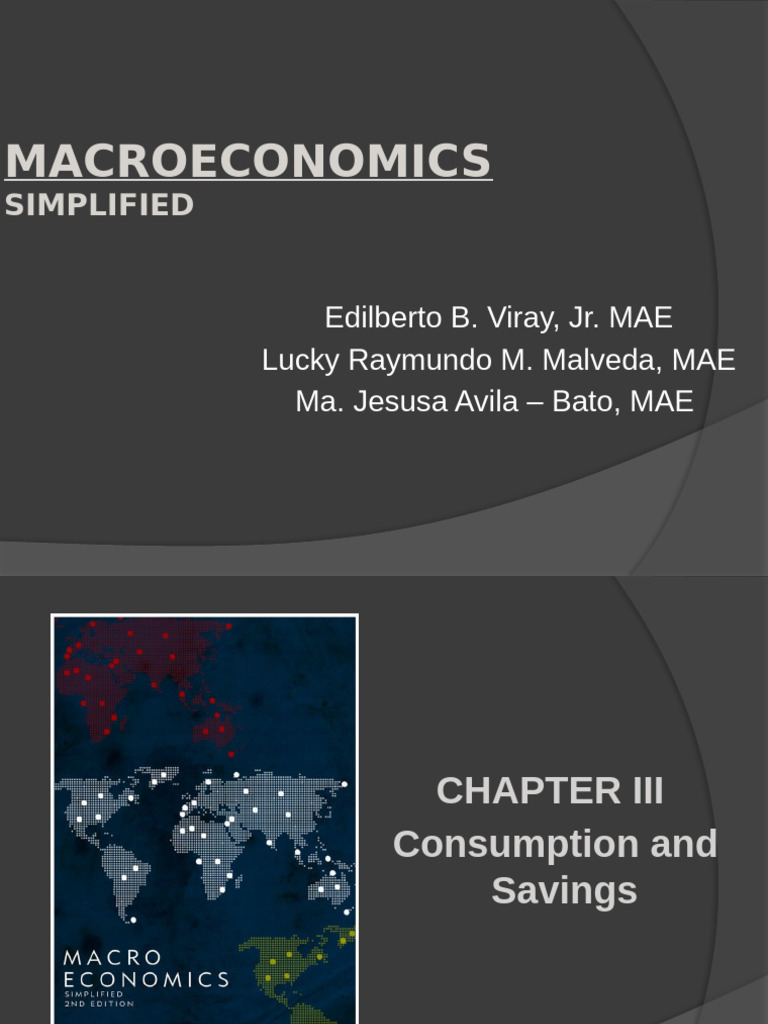 MACROECONOMICS
SIMPLIFIED

Edilberto B. Viray, Jr. MAE
Lucky Raymundo M. Malveda, MAE
Ma. Jesusa Avila – Bato, MAE

MACRO
ECONOMICS
SIMPLIFIED
2ND EDITION

CHAPTER III
Consumption and Savings